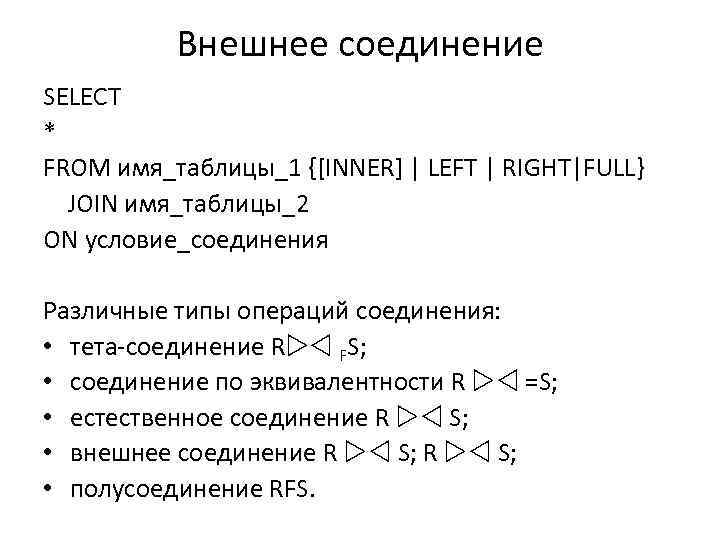 Внешнее соединение

SELECT
*
FROM имя_таблицы_1 {[INNER] | LEFT | RIGHT|FULL}
JOIN имя_таблицы_2
ON условие_соединения

Различные типы операций соединения:
• тета-соединение R$\triangleright\triangleleft_F$S;
• соединение по эквивалентности R $\triangleright\triangleleft$ =S;
• естественное соединение R $\triangleright\triangleleft$ S;
• внешнее соединение R $\triangleright\triangleleft$ S; R $\triangleright\triangleleft$ S;
• полусоединение RFS.